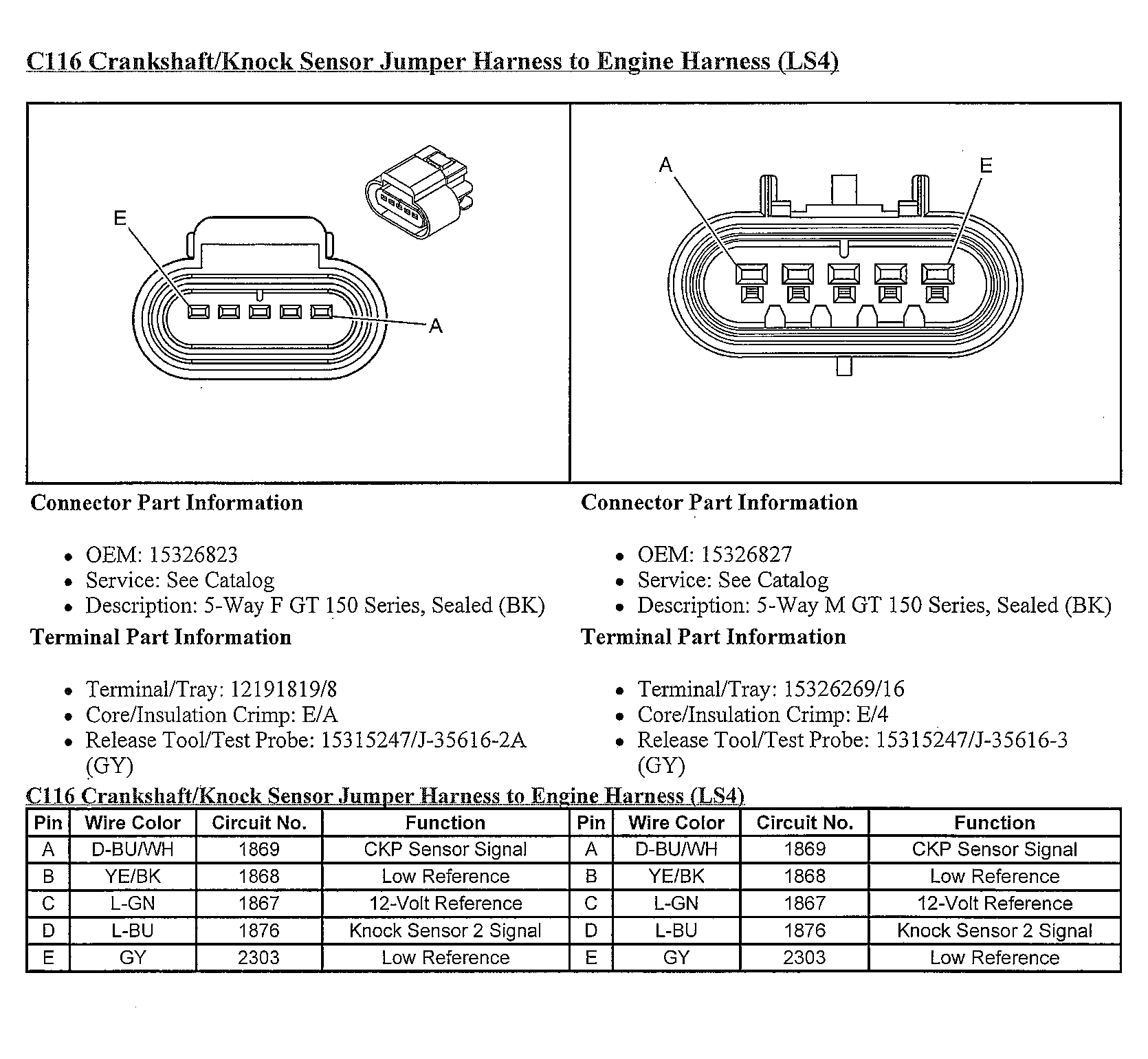 C116 Crankshaft/Knock Sensor Jumper Harness to Engine Harness (LS4)

E

A

A

E

Connector Part Information

- OEM: 15326823
- Service: See Catalog
- Description: 5-Way F GT 150 Series, Sealed (BK)

Terminal Part Information

- Terminal/Tray: 12191819/8
- Core/Insulation Crimp: E/A
- Release Tool/Test Probe: 15315247/J-35616-2A (GY)

Connector Part Information

- OEM: 15326827
- Service: See Catalog
- Description: 5-Way M GT 150 Series, Sealed (BK)

Terminal Part Information

- Terminal/Tray: 15326269/16
- Core/Insulation Crimp: E/4
- Release Tool/Test Probe: 15315247/J-35616-3 (GY)

C116 Crankshaft/Knock Sensor Jumper Harness to Engine Harness (LS4)

| Pin | Wire Color | Circuit No. | Function | Pin | Wire Color | Circuit No. | Function |
|---|---|---|---|---|---|---|---|
| A | D-BU/WH | 1869 | CKP Sensor Signal | A | D-BU/WH | 1869 | CKP Sensor Signal |
| B | YE/BK | 1868 | Low Reference | B | YE/BK | 1868 | Low Reference |
| C | L-GN | 1867 | 12-Volt Reference | C | L-GN | 1867 | 12-Volt Reference |
| D | L-BU | 1876 | Knock Sensor 2 Signal | D | L-BU | 1876 | Knock Sensor 2 Signal |
| E | GY | 2303 | Low Reference | E | GY | 2303 | Low Reference |